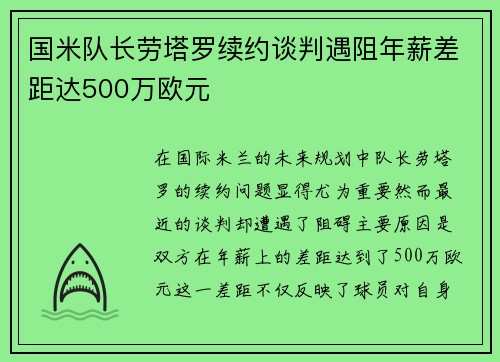 国米队长劳塔罗续约谈判遇阻年薪差距达500万欧元

在国际米兰的未来规划中队长劳塔罗的续约问题显得尤为重要然而最近的谈判却遭遇了阻碍主要原因是双方在年薪上的差距达到了500万欧元这一差距不仅反映了球员对自身